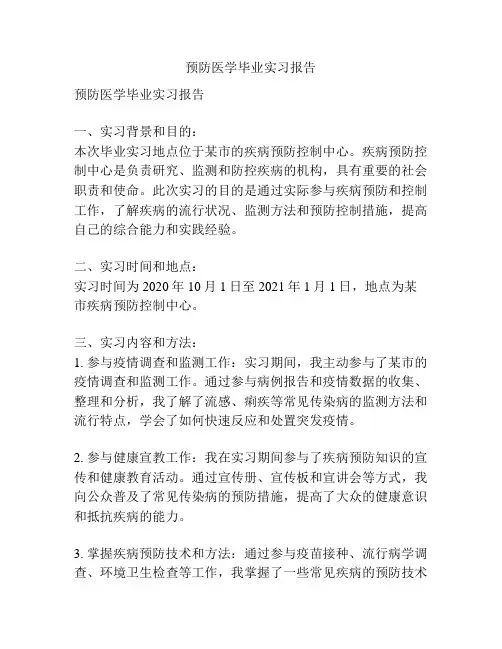 预防医学毕业实习报告

预防医学毕业实习报告

一、实习背景和目的：
本次毕业实习地点位于某市的疾病预防控制中心。疾病预防控制中心是负责研究、监测和防控疾病的机构，具有重要的社会职责和使命。此次实习的目的是通过实际参与疾病预防和控制工作，了解疾病的流行状况、监测方法和预防控制措施，提高自己的综合能力和实践经验。

二、实习时间和地点：
实习时间为 2020 年 10 月 1 日至 2021 年 1 月 1 日，地点为某市疾病预防控制中心。

三、实习内容和方法：
1. 参与疫情调查和监测工作：实习期间，我主动参与了某市的疫情调查和监测工作。通过参与病例报告和疫情数据的收集、整理和分析，我了解了流感、痢疾等常见传染病的监测方法和流行特点，学会了如何快速反应和处置突发疫情。

2. 参与健康宣教工作：我在实习期间参与了疾病预防知识的宣传和健康教育活动。通过宣传册、宣传板和宣讲会等方式，我向公众普及了常见传染病的预防措施，提高了大众的健康意识和抵抗疾病的能力。

3. 掌握疾病预防技术和方法：通过参与疫苗接种、流行病学调查、环境卫生检查等工作，我掌握了一些常见疾病的预防技术